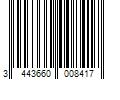 3 443660 008417